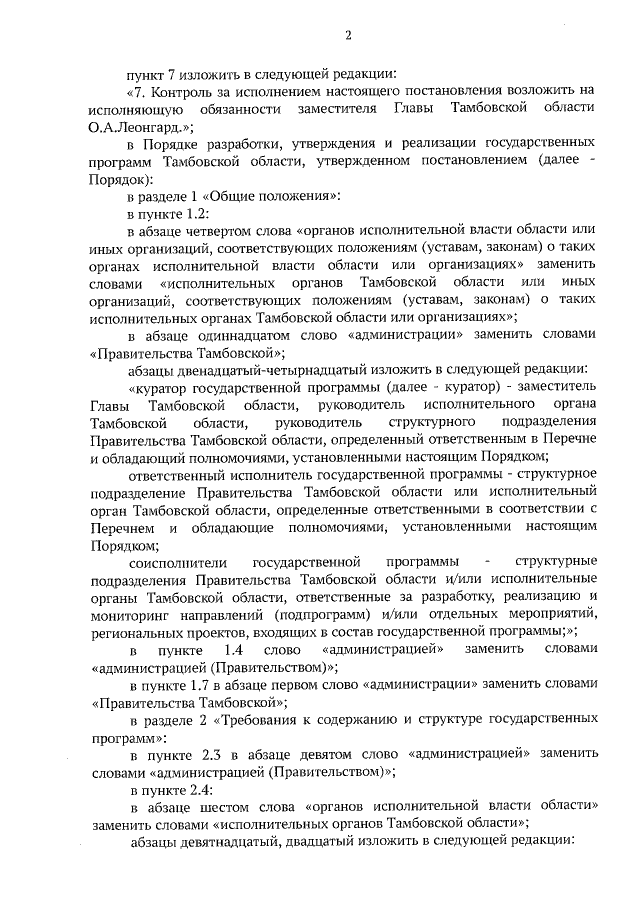 2

пункт 7 изложить в следующей редакции:

«7. Контроль за исполнением настоящего постановления возложить на исполняющую обязанности заместителя Главы Тамбовской области О.А.Леонгард.»;

в Порядке разработки, утверждения и реализации государственных программ Тамбовской области, утвержденном постановлением (далее - Порядок):

в разделе 1 «Общие положения»:

в пункте 1.2:

в абзаце четвертом слова «органов исполнительной власти области или иных организаций, соответствующих положениям (уставам, законам) о таких органах исполнительной власти области или организациях» заменить словами «исполнительных органов Тамбовской области или иных организаций, соответствующих положениям (уставам, законам) о таких исполнительных органах Тамбовской области или организациях»;

в абзаце одиннадцатом слово «администрации» заменить словами «Правительства Тамбовской»;

абзацы двенадцатый-четырнадцатый изложить в следующей редакции:

«куратор государственной программы (далее - куратор) - заместитель Главы Тамбовской области, руководитель исполнительного органа Тамбовской области, руководитель структурного подразделения Правительства Тамбовской области, определенный ответственным в Перечне и обладающий полномочиями, установленными настоящим Порядком;

ответственный исполнитель государственной программы - структурное подразделение Правительства Тамбовской области или исполнительный орган Тамбовской области, определенные ответственными в соответствии с Перечнем и обладающие полномочиями, установленными настоящим Порядком;

соисполнители государственной программы - структурные подразделения Правительства Тамбовской области и/или исполнительные органы Тамбовской области, ответственные за разработку, реализацию и мониторинг направлений (подпрограмм) и/или отдельных мероприятий, региональных проектов, входящих в состав государственной программы;»;

в пункте 1.4 слово «администрацией» заменить словами «администрацией (Правительством)»;

в пункте 1.7 в абзаце первом слово «администрации» заменить словами «Правительства Тамбовской»;

в разделе 2 «Требования к содержанию и структуре государственных программ»:

в пункте 2.3 в абзаце девятом слово «администрацией» заменить словами «администрацией (Правительством)»;

в пункте 2.4:

в абзаце шестом слова «органов исполнительной власти области» заменить словами «исполнительных органов Тамбовской области»;

абзацы девятнадцатый, двадцатый изложить в следующей редакции: